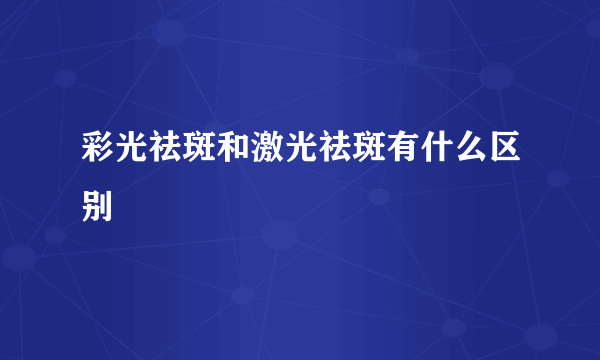 彩光祛斑和激光祛斑有什么区别